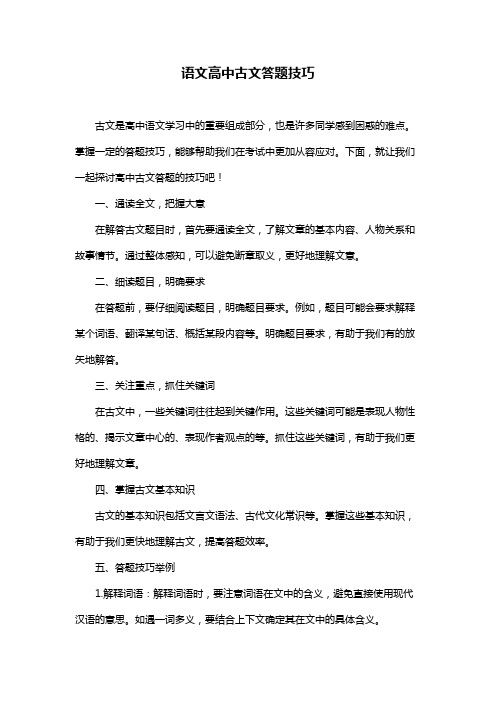 语文高中古文答题技巧

古文是高中语文学习中的重要组成部分，也是许多同学感到困惑的难点。掌握一定的答题技巧，能够帮助我们在考试中更加从容应对。下面，就让我们一起探讨高中古文答题的技巧吧！

一、通读全文，把握大意

在解答古文题目时，首先要通读全文，了解文章的基本内容、人物关系和故事情节。通过整体感知，可以避免断章取义，更好地理解文意。

二、细读题目，明确要求

在答题前，要仔细阅读题目，明确题目要求。例如，题目可能会要求解释某个词语、翻译某句话、概括某段内容等。明确题目要求，有助于我们有的放矢地解答。

三、关注重点，抓住关键词

在古文中，一些关键词往往起到关键作用。这些关键词可能是表现人物性格的、揭示文章中心的、表现作者观点的等。抓住这些关键词，有助于我们更好地理解文章。

四、掌握古文基本知识

古文的基本知识包括文言文语法、古代文化常识等。掌握这些基本知识，有助于我们更快地理解古文，提高答题效率。

五、答题技巧举例

1.解释词语：解释词语时，要注意词语在文中的含义，避免直接使用现代汉语的意思。如遇一词多义，要结合上下文确定其在文中的具体含义。